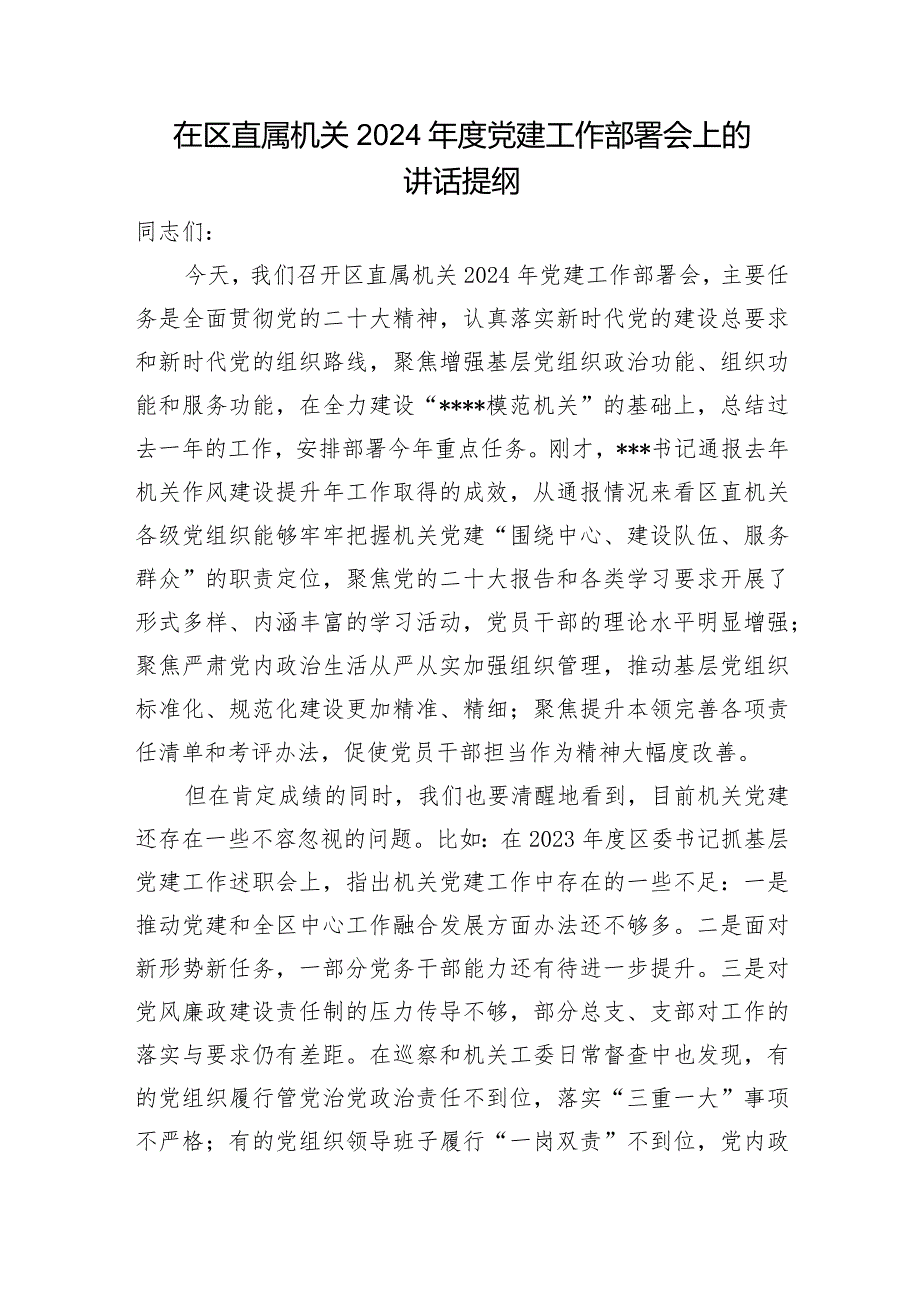 在区直属机关 2024 年度党建工作部署会上的讲话提纲

同志们：

今天，我们召开区直属机关 2024 年党建工作部署会，主要任务是全面贯彻党的二十大精神，认真落实新时代党的建设总要求和新时代党的组织路线，聚焦增强基层党组织政治功能、组织功能和服务功能，在全力建设“****模范机关”的基础上，总结过去一年的工作，安排部署今年重点任务。刚才，***书记通报去年机关作风建设提升年工作取得的成效，从通报情况来看区直机关各级党组织能够牢牢把握机关党建“围绕中心、建设队伍、服务群众”的职责定位，聚焦党的二十大报告和各类学习要求开展了形式多样、内涵丰富的学习活动，党员干部的理论水平明显增强；聚焦严肃党内政治生活从严从实加强组织管理，推动基层党组织标准化、规范化建设更加精准、精细；聚焦提升本领完善各项责任清单和考评办法，促使党员干部担当作为精神大幅度改善。

但在肯定成绩的同时，我们也要清醒地看到，目前机关党建还存在一些不容忽视的问题。比如：在 2023 年度区委书记抓基层党建工作述职会上，指出机关党建工作中存在的一些不足：一是推动党建和全区中心工作融合发展方面办法还不够多。二是面对新形势新任务，一部分党务干部能力还有待进一步提升。三是对党风廉政建设责任制的压力传导不够，部分总支、支部对工作的落实与要求仍有差距。在巡察和机关工委日常督查中也发现，有的党组织履行管党治党政治责任不到位，落实“三重一大”事项不严格；有的党组织领导班子履行“一岗双责”不到位，党内政